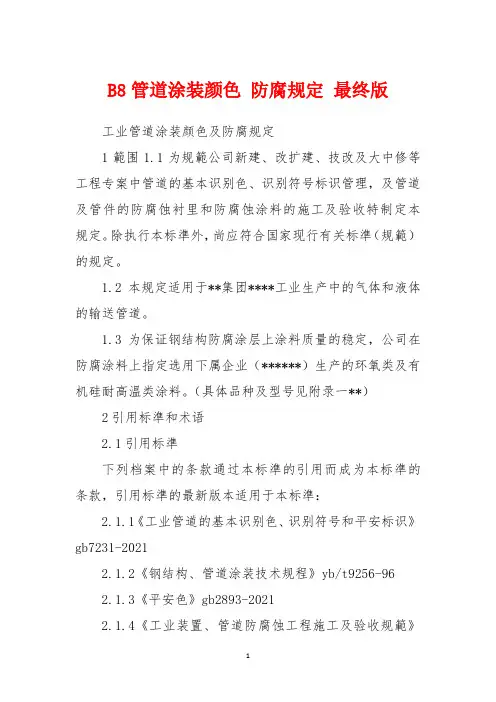 B8 管道涂装颜色 防腐规定 最终版

工业管道涂装颜色及防腐规定

1 範围 1.1 为规範公司新建、改扩建、技改及大中修等工程专案中管道的基本识别色、识别符号标识管理，及管道及管件的防腐蚀衬里和防腐蚀涂料的施工及验收特制定本规定。除执行本标準外，尚应符合国家现行有关标準（规範）的规定。

1.2 本规定适用于**集团****工业生产中的气体和液体的输送管道。

1.3 为保证钢结构防腐涂层上涂料质量的稳定，公司在防腐涂料上指定选用下属企业（******）生产的环氧类及有机硅耐高温类涂料。（具体品种及型号见附录一**）

2 引用标準和术语

2.1 引用标準

下列档案中的条款通过本标準的引用而成为本标準的条款，引用标準的最新版本适用于本标準：

2.1.1《工业管道的基本识别色、识别符号和平安标识》gb7231-2021

2.1.2《钢结构、管道涂装技术规程》yb/t9256-96

2.1.3《平安色》gb2893-2021

2.1.4《工业装置、管道防腐蚀工程施工及验收规範》

1